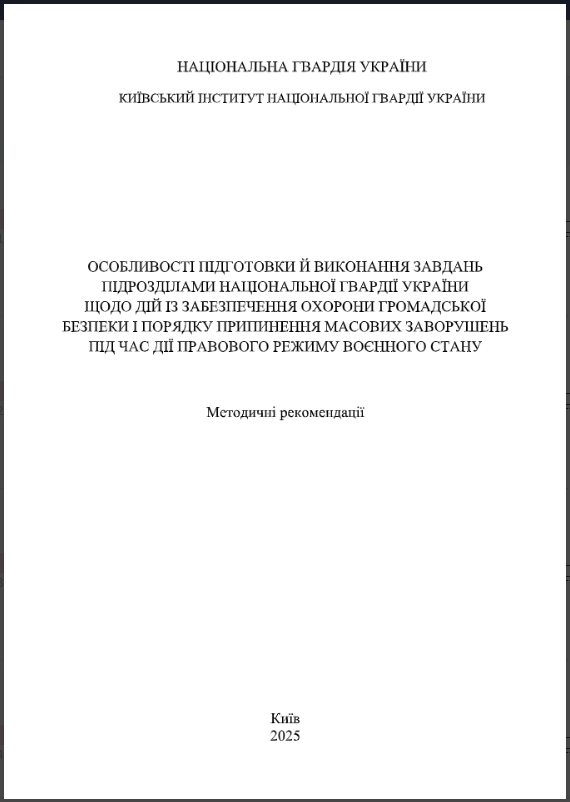 НАЦІОНАЛЬНА ГВАРДІЯ УКРАЇНИ

КИЇВСЬКИЙ ІНСТИТУТ НАЦІОНАЛЬНОЇ ГВАРДІЇ УКРАЇНИ

ОСОБЛИВОСТІ ПІДГОТОВКИ Й ВИКОНАННЯ ЗАВДАНЬ ПІДРОЗДІЛАМИ НАЦІОНАЛЬНОЇ ГВАРДІЇ УКРАЇНИ ЩОДО ДІЙ ІЗ ЗАБЕЗПЕЧЕННЯ ОХОРОНИ ГРОМАДСЬКОЇ БЕЗПЕКИ І ПОРЯДКУ ПРИПИНЕННЯ МАСОВИХ ЗАВОРУШЕНЬ ПІД ЧАС ДІЇ ПРАВОВОГО РЕЖИМУ ВОЄННОГО СТАНУ

Методичні рекомендації

Київ
2025